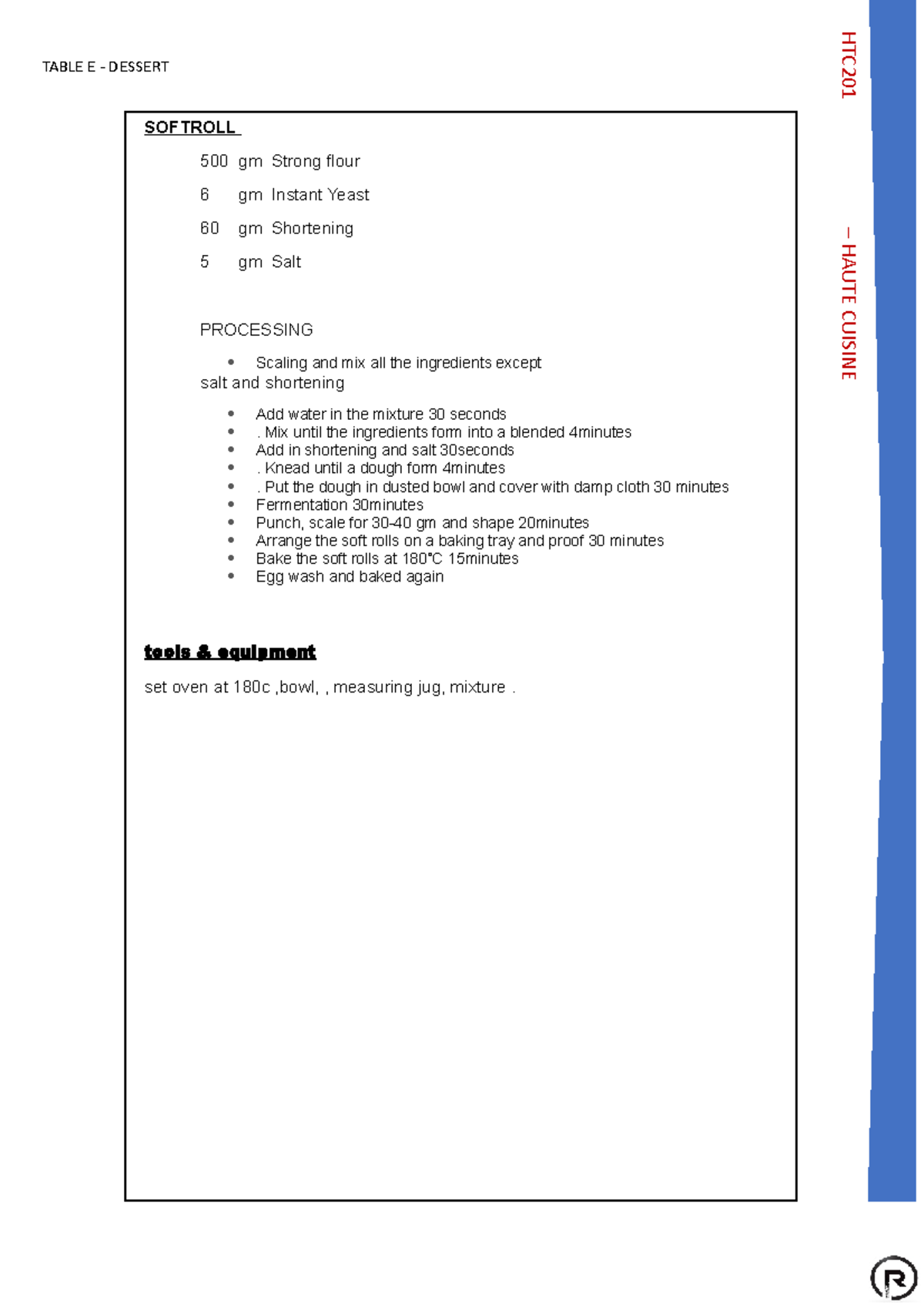 TABLE E - DESSERT

SOFTROLL

500 gm Strong flour

6 gm Instant Yeast

60 gm Shortening

5 gm Salt

PROCESSING

• Scaling and mix all the ingredients except salt and shortening

• Add water in the mixture 30 seconds
• . Mix until the ingredients form into a blended 4minutes
• Add in shortening and salt 30seconds
• . Knead until a dough form 4minutes
• . Put the dough in dusted bowl and cover with damp cloth 30 minutes
• Fermentation 30minutes
• Punch, scale for 30-40 gm and shape 20minutes
• Arrange the soft rolls on a baking tray and proof 30 minutes
• Bake the soft rolls at 180°C 15minutes
• Egg wash and baked again

tools & equipment

set oven at 180c ,bowl, , measuring jug, mixture .

HTC201 – HAUTE CUISINE